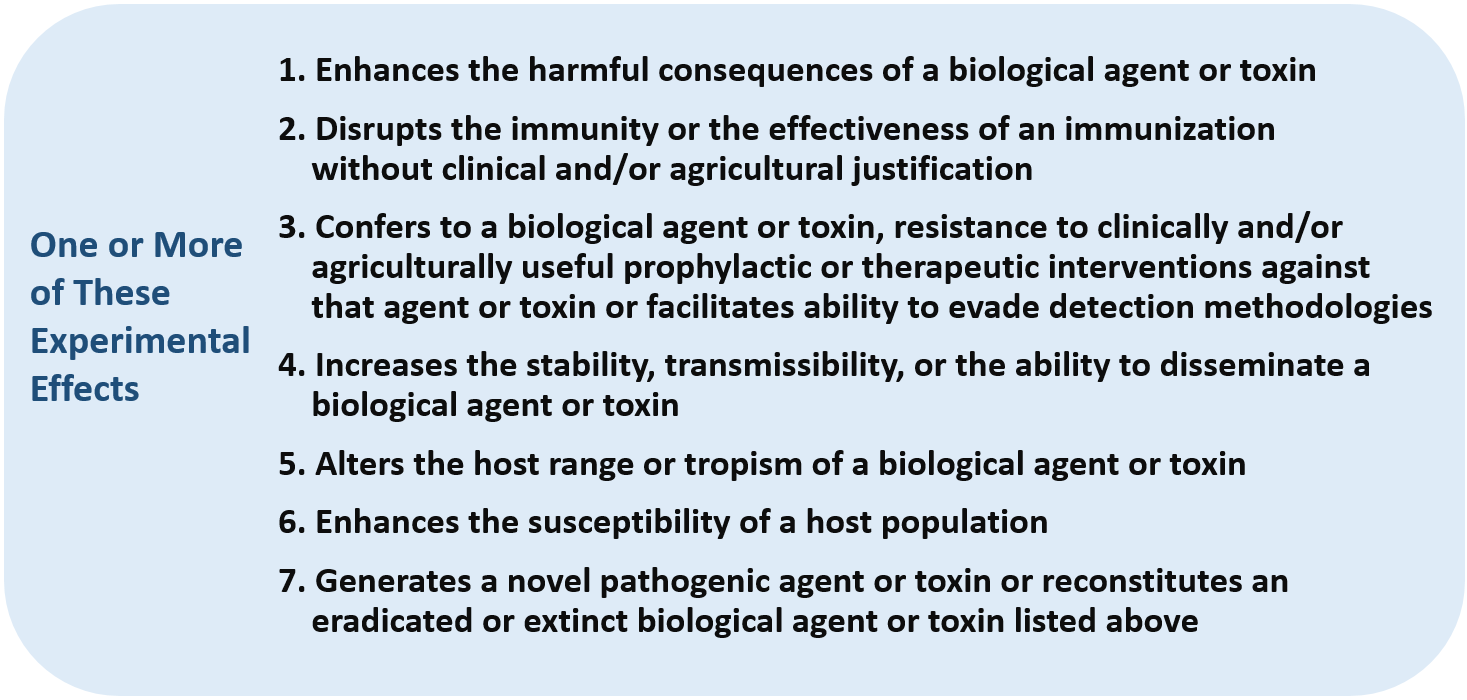 One or More of These Experimental Effects

1. Enhances the harmful consequences of a biological agent or toxin

2. Disrupts the immunity or the effectiveness of an immunization without clinical and/or agricultural justification

3. Confers to a biological agent or toxin, resistance to clinically and/or agriculturally useful prophylactic or therapeutic interventions against that agent or toxin or facilitates ability to evade detection methodologies

4. Increases the stability, transmissibility, or the ability to disseminate a biological agent or toxin

5. Alters the host range or tropism of a biological agent or toxin

6. Enhances the susceptibility of a host population

7. Generates a novel pathogenic agent or toxin or reconstitutes an eradicated or extinct biological agent or toxin listed above